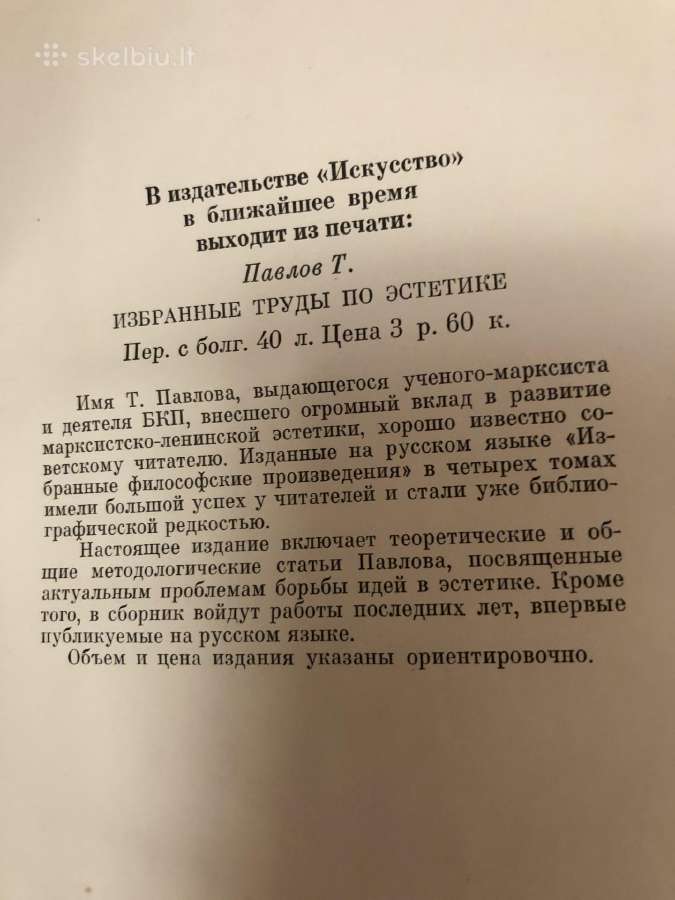 skelbiu.lt

В издательстве «Искусство»
в ближайшее время
выходит из печати:

Павлов Т.

ИЗБРАННЫЕ ТРУДЫ ПО ЭСТЕТИКЕ

Пер. с болг. 40 л. Цена 3 р. 60 к.

Имя Т. Павлова, выдающегося ученого-марксиста и деятеля БКП, внесшего огромный вклад в развитие марксистско-ленинской эстетики, хорошо известно советскому читателю. Изданные на русском языке «Избранные философские произведения» в четырех томах имели большой успех у читателей и стали уже библиографической редкостью.

Настоящее издание включает теоретические и общие методологические статьи Павлова, посвященные актуальным проблемам борьбы идей в эстетике. Кроме того, в сборник войдут работы последних лет, впервые публикуемые на русском языке.

Объем и цена издания указаны ориентировочно.